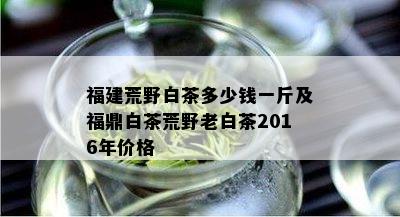 福建荒野白茶多少钱一斤及福鼎白茶荒野老白茶2016年价格